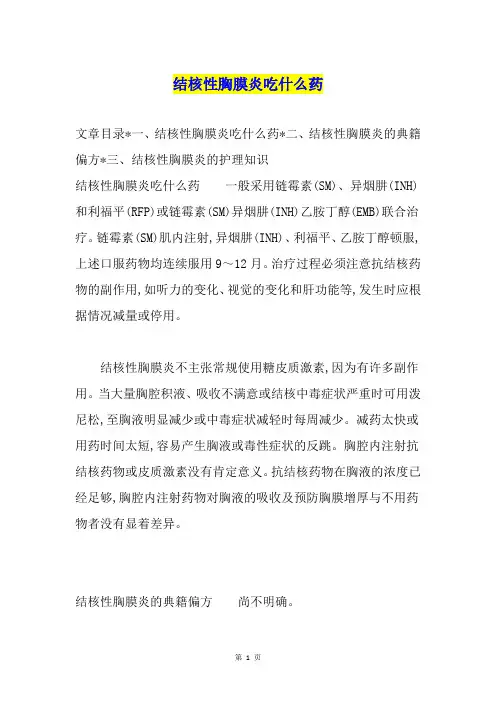 结核性胸膜炎吃什么药

文章目录*一、结核性胸膜炎吃什么药*二、结核性胸膜炎的典籍偏方*三、结核性胸膜炎的护理知识
结核性胸膜炎吃什么药　　一般采用链霉素(SM)、异烟肼(INH)和利福平(RFP)或链霉素(SM)异烟肼(INH)乙胺丁醇(EMB)联合治疗。链霉素(SM)肌内注射,异烟肼(INH)、利福平、乙胺丁醇顿服,上述口服药物均连续服用9～12月。治疗过程必须注意抗结核药物的副作用,如听力的变化、视觉的变化和肝功能等,发生时应根据情况减量或停用。

结核性胸膜炎不主张常规使用糖皮质激素,因为有许多副作用。当大量胸腔积液、吸收不满意或结核中毒症状严重时可用泼尼松,至胸液明显减少或中毒症状减轻时每周减少。减药太快或用药时间太短,容易产生胸液或毒性症状的反跳。胸腔内注射抗结核药物或皮质激素没有肯定意义。抗结核药物在胸液的浓度已经足够,胸腔内注射药物对胸液的吸收及预防胸膜增厚与不用药物者没有显着差异。

结核性胸膜炎的典籍偏方　　尚不明确。

第 1 页